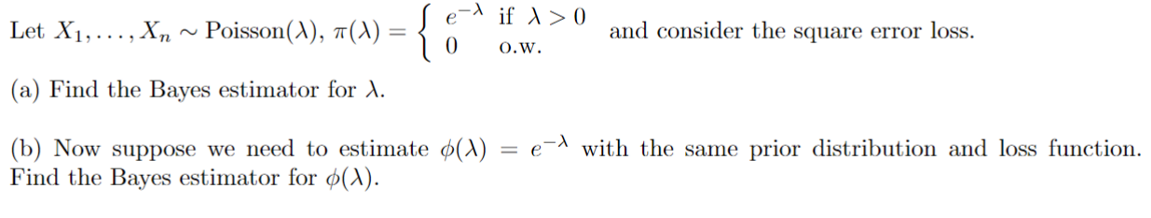 Let $X_1, \ldots, X_n \sim \text{Poisson}(\lambda)$, $\pi(\lambda) = \begin{cases} e^{-\lambda} & \text{if } \lambda > 0 \\ 0 & \text{o.w.} \end{cases}$ and consider the square error loss.

(a) Find the Bayes estimator for $\lambda$.

(b) Now suppose we need to estimate $\phi(\lambda) = e^{-\lambda}$ with the same prior distribution and loss function. Find the Bayes estimator for $\phi(\lambda)$.